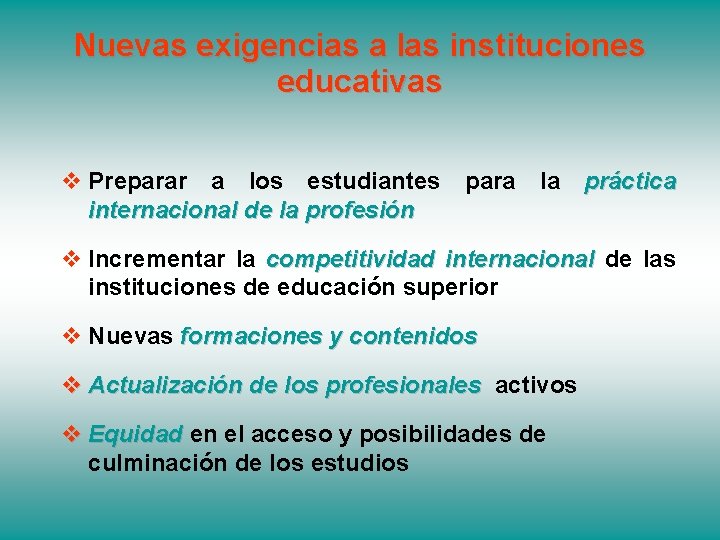 Nuevas exigencias a las instituciones educativas

❖ Preparar a los estudiantes para la práctica internacional de la profesión

❖ Incrementar la competitividad internacional de las instituciones de educación superior

❖ Nuevas formaciones y contenidos

❖ Actualización de los profesionales activos

❖ Equidad en el acceso y posibilidades de culminación de los estudios